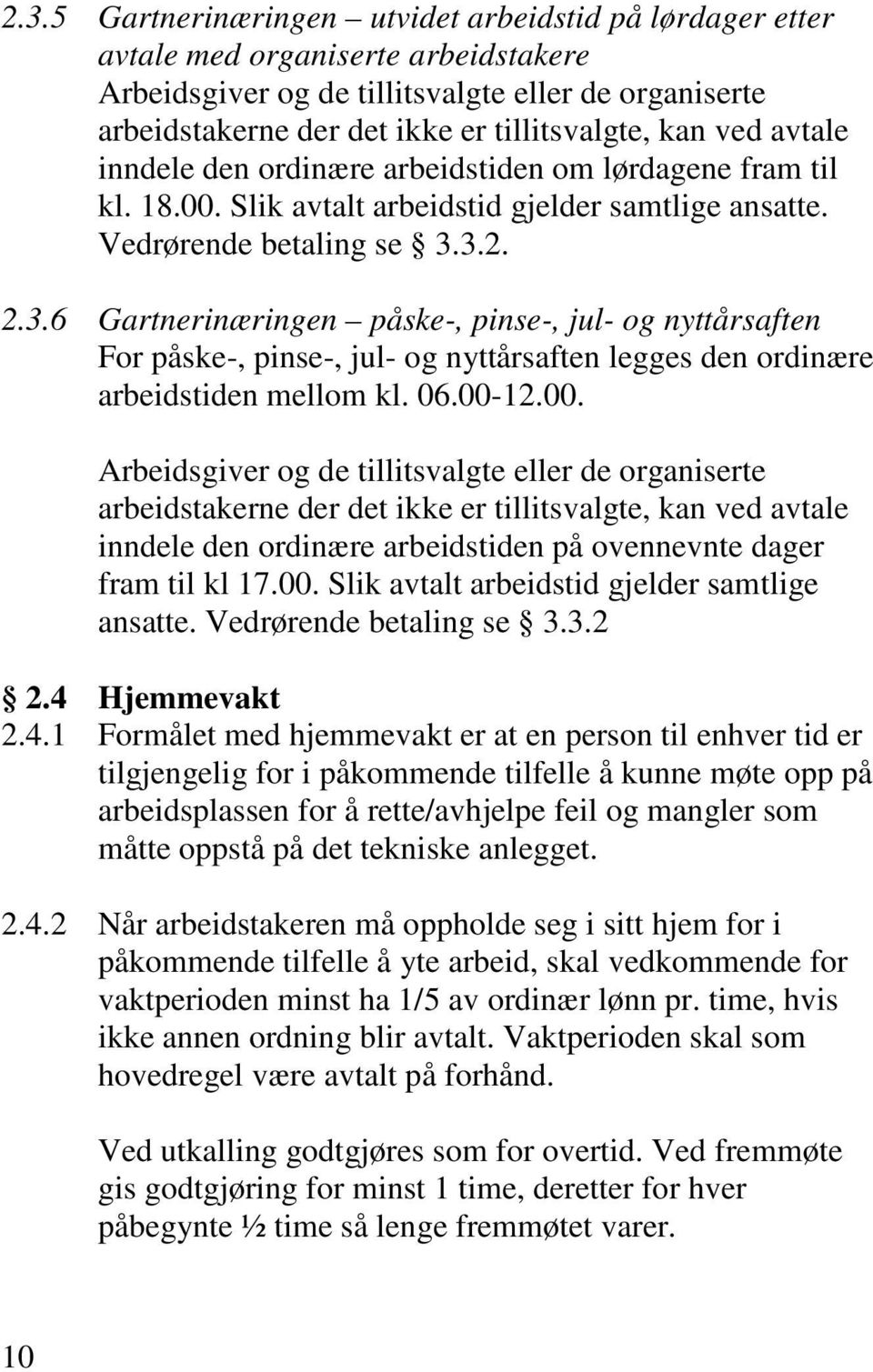 2.3.5 Gartnerinæringen – utvidet arbeidstid på lørdager etter avtale med organiserte arbeidstakere
Arbeidsgiver og de tillitsvalgte eller de organiserte arbeidstakerne der det ikke er tillitsvalgte, kan ved avtale inndele den ordinære arbeidstiden om lørdagene fram til kl. 18.00. Slik avtalt arbeidstid gjelder samtlige ansatte. Vedrørende betaling se § 3.3.2.

2.3.6 Gartnerinæringen – påske-, pinse-, jul- og nyttårsaften
For påske-, pinse-, jul- og nyttårsaften legges den ordinære arbeidstiden mellom kl. 06.00-12.00.

Arbeidsgiver og de tillitsvalgte eller de organiserte arbeidstakerne der det ikke er tillitsvalgte, kan ved avtale inndele den ordinære arbeidstiden på ovennevnte dager fram til kl 17.00. Slik avtalt arbeidstid gjelder samtlige ansatte. Vedrørende betaling se § 3.3.2

§ 2.4 Hjemmevakt
2.4.1 Formålet med hjemmevakt er at en person til enhver tid er tilgjengelig for i påkommende tilfelle å kunne møte opp på arbeidsplassen for å rette/avhjelpe feil og mangler som måtte oppstå på det tekniske anlegget.

2.4.2 Når arbeidstakeren må oppholde seg i sitt hjem for i påkommende tilfelle å yte arbeid, skal vedkommende for vaktperioden minst ha 1/5 av ordinær lønn pr. time, hvis ikke annen ordning blir avtalt. Vaktperioden skal som hovedregel være avtalt på forhånd.

Ved utkalling godtgjøres som for overtid. Ved fremmøte gis godtgjøring for minst 1 time, deretter for hver påbegynte ½ time så lenge fremmøtet varer.

10